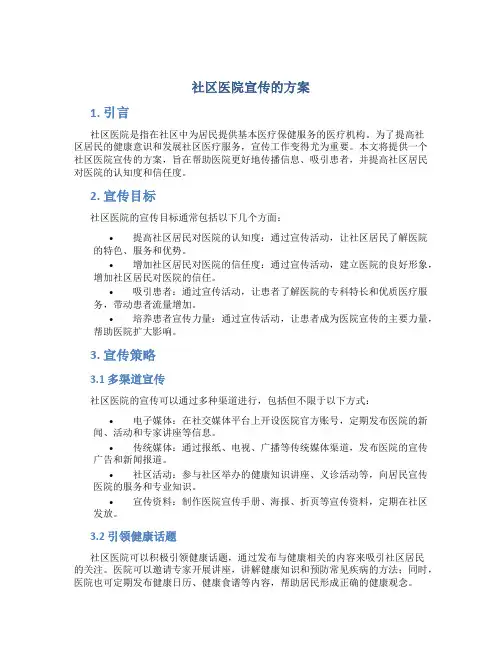 社区医院宣传的方案

1. 引言

社区医院是指在社区中为居民提供基本医疗保健服务的医疗机构。为了提高社区居民的健康意识和发展社区医疗服务，宣传工作变得尤为重要。本文将提供一个社区医院宣传的方案，旨在帮助医院更好地传播信息、吸引患者，并提高社区居民对医院的认知度和信任度。

2. 宣传目标

社区医院的宣传目标通常包括以下几个方面：

• 提高社区居民对医院的认知度：通过宣传活动，让社区居民了解医院的特色、服务和优势。
• 增加社区居民对医院的信任度：通过宣传活动，建立医院的良好形象，增加社区居民对医院的信任。
• 吸引患者：通过宣传活动，让患者了解医院的专科特长和优质医疗服务，带动患者流量增加。
• 培养患者宣传力量：通过宣传活动，让患者成为医院宣传的主要力量，帮助医院扩大影响。

3. 宣传策略

3.1 多渠道宣传

社区医院的宣传可以通过多种渠道进行，包括但不限于以下方式：

• 电子媒体：在社交媒体平台上开设医院官方账号，定期发布医院的新闻、活动和专家讲座等信息。
• 传统媒体：通过报纸、电视、广播等传统媒体渠道，发布医院的宣传广告和新闻报道。
• 社区活动：参与社区举办的健康知识讲座、义诊活动等，向居民宣传医院的服务和专业知识。
• 宣传资料：制作医院宣传手册、海报、折页等宣传资料，定期在社区发放。

3.2 引领健康话题

社区医院可以积极引领健康话题，通过发布与健康相关的内容来吸引社区居民的关注。医院可以邀请专家开展讲座，讲解健康知识和预防常见疾病的方法；同时，医院也可定期发布健康日历、健康食谱等内容，帮助居民形成正确的健康观念。